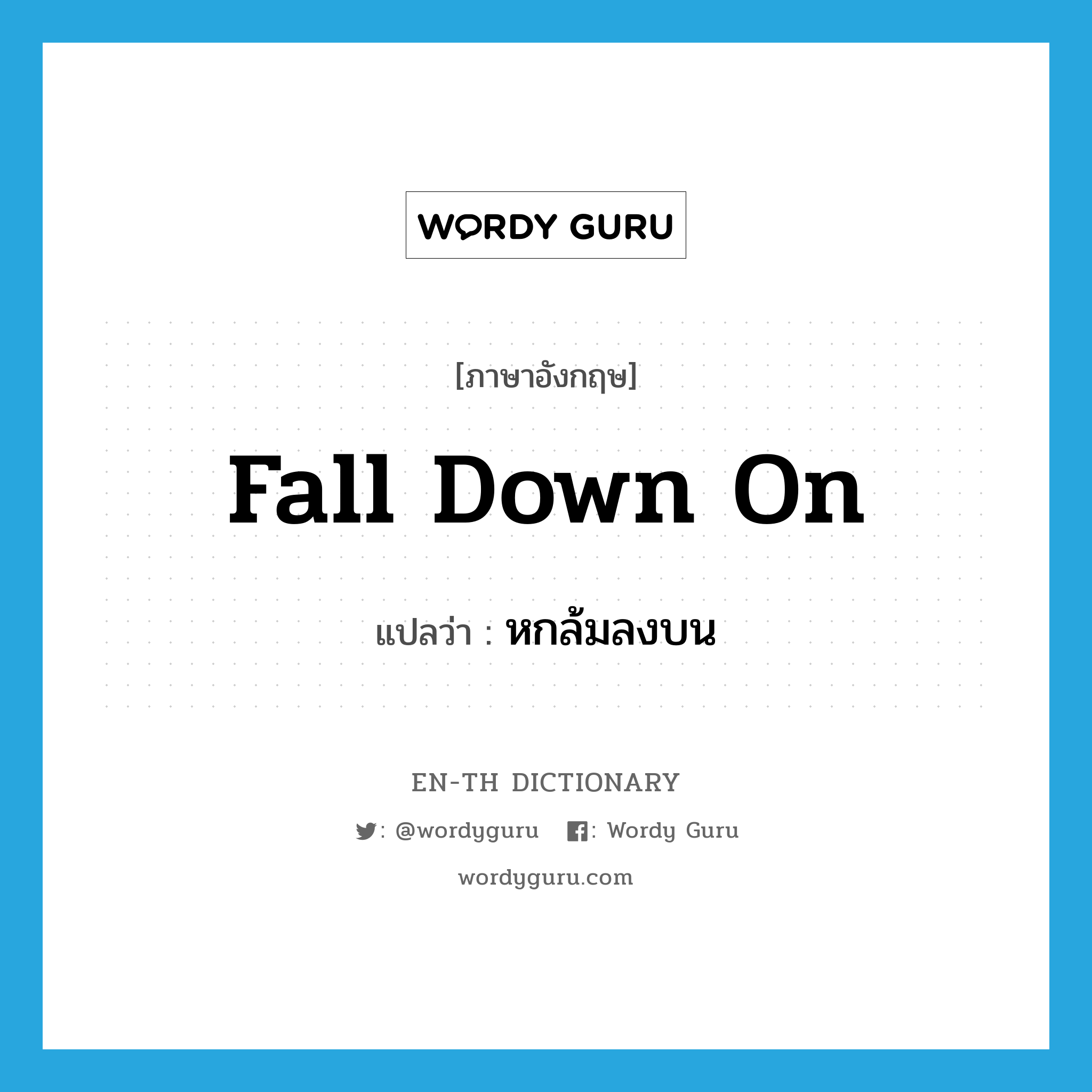 WORDY GURU

[ภาษาอังกฤษ]

Fall Down On

แปลว่า : หกล้มลงบน

EN-TH DICTIONARY

: @wordyguru : Wordy Guru

wordyguru.com